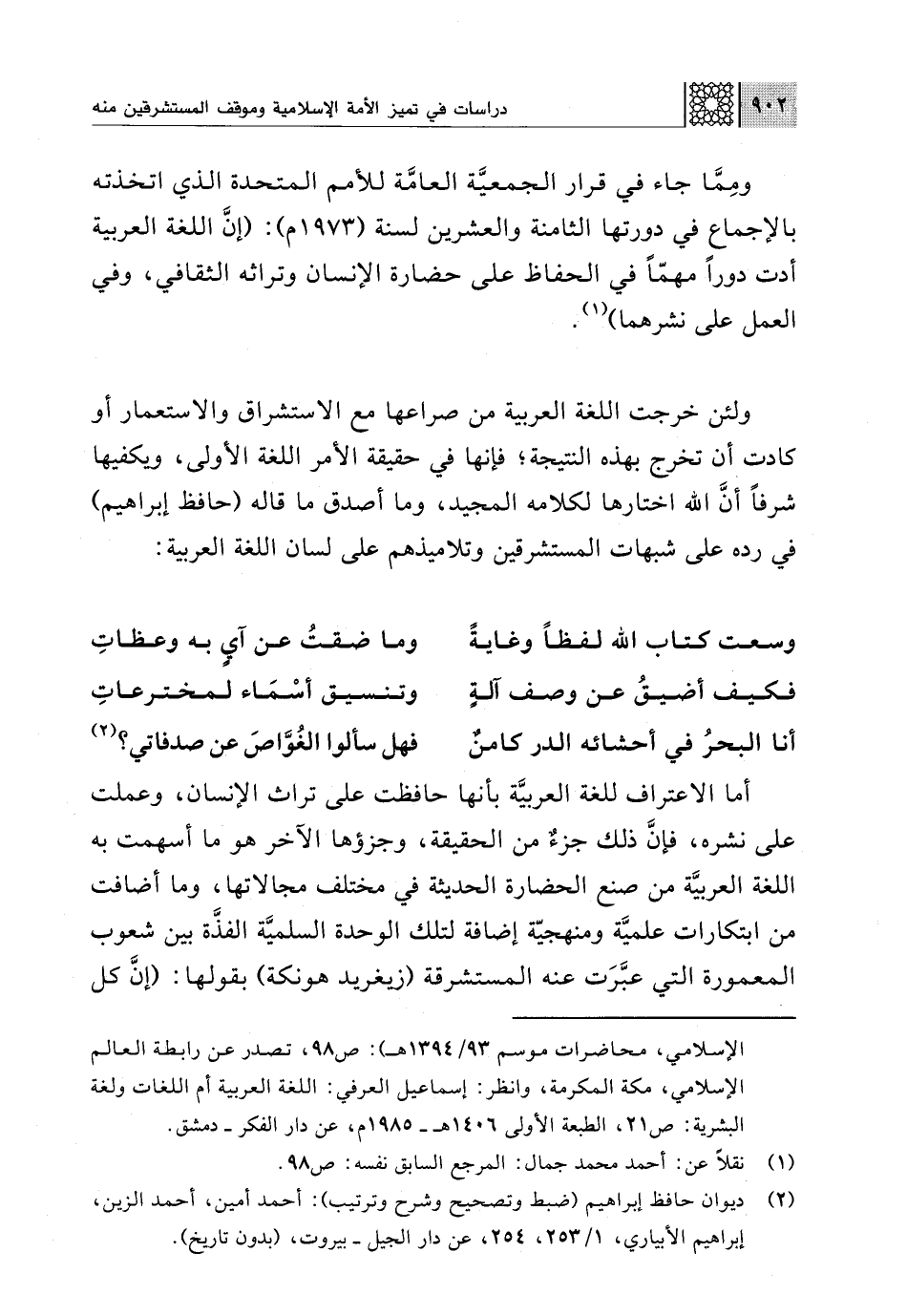 ٩٠٢ دراسات في تميز الأمة الإسلامية وموقف المستشرقين منه

ومِمَّا جاء في قرار الجمعيَّة العامَّة للأمم المتحدة الذي اتخذته بالإجماع في دورتها الثامنة والعشرين لسنة (١٩٧٣م): (إنَّ اللغة العربية أدت دوراً مهمّاً في الحفاظ على حضارة الإنسان وتراثه الثقافي، وفي العمل على نشرهما)$^{(١)}$.

ولئن خرجت اللغة العربية من صراعها مع الاستشراق والاستعمار أو كادت أن تخرج بهذه النتيجة؛ فإنها في حقيقة الأمر اللغة الأولى، ويكفيها شرفاً أنَّ الله اختارها لكلامه المجيد، وما أصدق ما قاله (حافظ إبراهيم) في رده على شبهات المستشرقين وتلاميذهم على لسان اللغة العربية:

وسعت كتاب الله لفظاً وغايةً وما ضقتُ عن آيٍ به وعظاتِ
فكيف أضيقُ عن وصف آلةٍ وتنسيق أسْمَاء لمخترعاتِ
أنا البحرُ في أحشائه الدر كامنٌ فهل سألوا الغُوَّاصَ عن صدفاتي؟$^{(٢)}$

أما الاعتراف للغة العربيَّة بأنها حافظت على تراث الإنسان، وعملت على نشره، فإنَّ ذلك جزءٌ من الحقيقة، وجزؤها الآخر هو ما أسهمت به اللغة العربيَّة من صنع الحضارة الحديثة في مختلف مجالاتها، وما أضافت من ابتكارات علميَّة ومنهجيّة إضافة لتلك الوحدة السلميَّة الفذَّة بين شعوب المعمورة التي عبَّرَت عنه المستشرقة (زيغريد هونكة) بقولها: (إنَّ كل

الإسلامي، محاضرات موسم ٩٣/ ١٣٩٤هـ): ص٩٨، تصدر عن رابطة العالم الإسلامي، مكة المكرمة، وانظر: إسماعيل العرفي: اللغة العربية أم اللغات ولغة البشرية: ص٢١، الطبعة الأولى ١٤٠٦هـ ـ ١٩٨٥م، عن دار الفكر ـ دمشق.
(١) نقلاً عن: أحمد محمد جمال: المرجع السابق نفسه: ص٩٨.
(٢) ديوان حافظ إبراهيم (ضبط وتصحيح وشرح وترتيب): أحمد أمين، أحمد الزين، إبراهيم الأبياري، ١/ ٢٥٣، ٢٥٤، عن دار الجيل ـ بيروت، (بدون تاريخ).